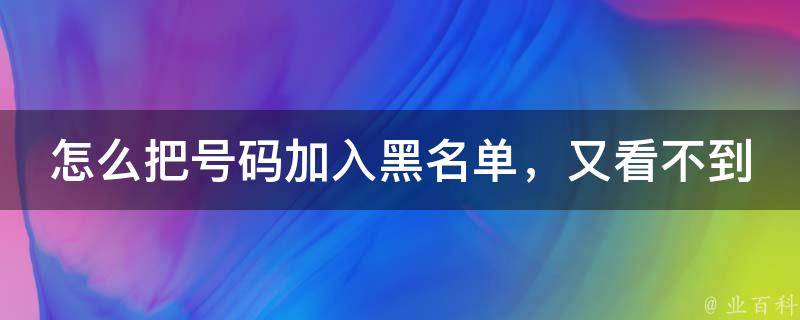 怎么把号码加入黑名单，又看不到

@ 业百科